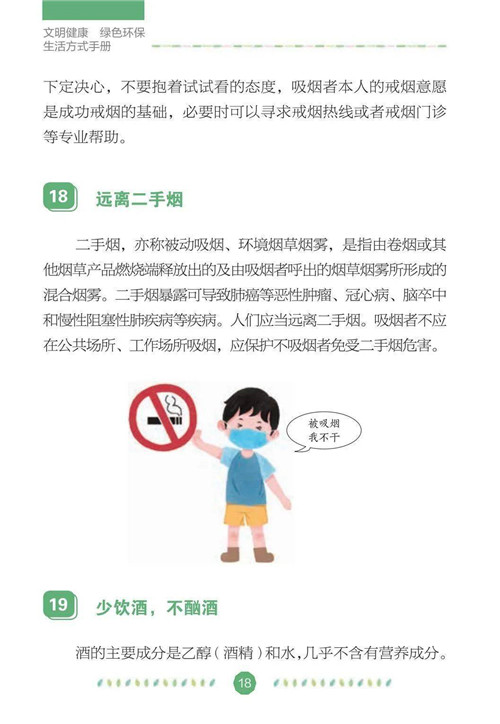 文明健康　绿色环保
生活方式手册

下定决心，不要抱着试试看的态度，吸烟者本人的戒烟意愿是成功戒烟的基础，必要时可以寻求戒烟热线或者戒烟门诊等专业帮助。

18 远离二手烟

二手烟，亦称被动吸烟、环境烟草烟雾，是指由卷烟或其他烟草产品燃烧端释放出的及由吸烟者呼出的烟草烟雾所形成的混合烟雾。二手烟暴露可导致肺癌等恶性肿瘤、冠心病、脑卒中和慢性阻塞性肺疾病等疾病。人们应当远离二手烟。吸烟者不应在公共场所、工作场所吸烟，应保护不吸烟者免受二手烟危害。

被吸烟
我不干

19 少饮酒，不酗酒

酒的主要成分是乙醇（酒精）和水，几乎不含有营养成分。

18